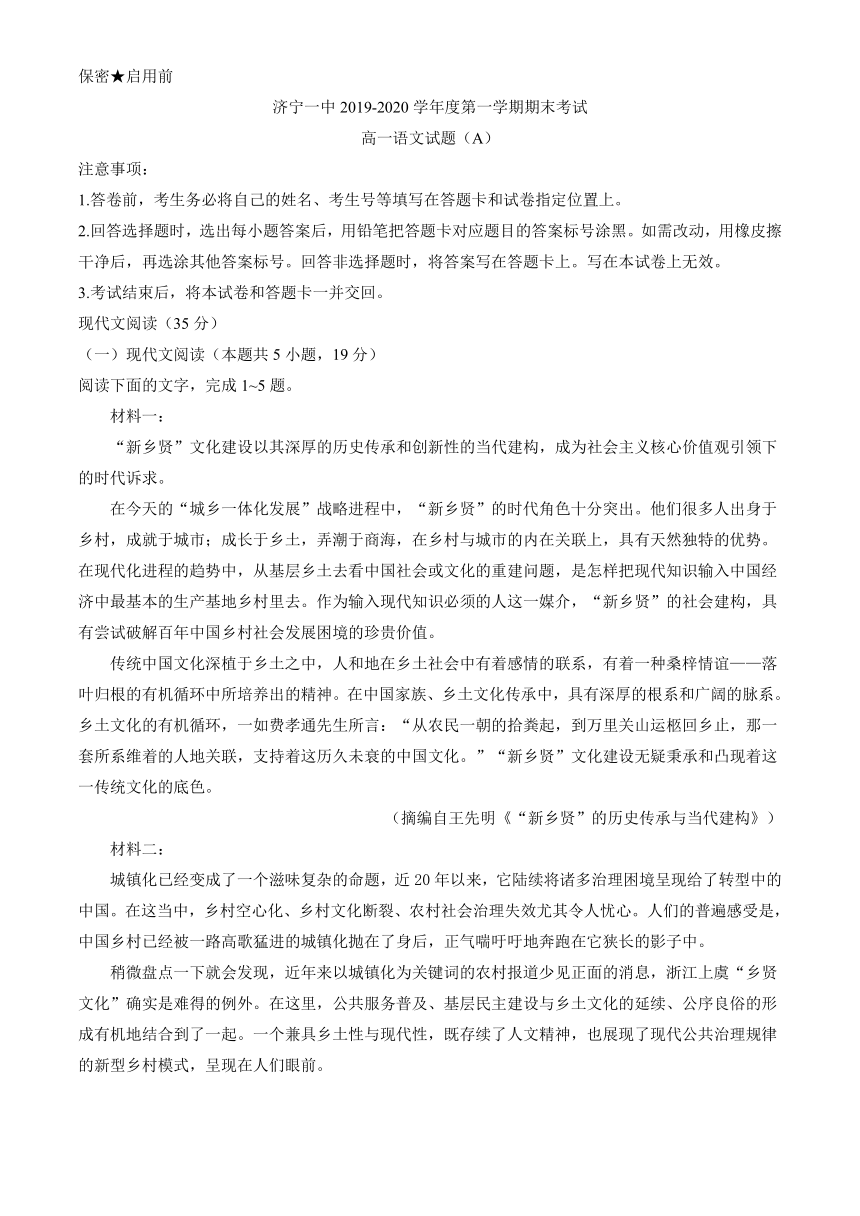 保密★启用前

济宁一中 2019-2020 学年度第一学期期末考试

高一语文试题（A）

注意事项：

1.答卷前，考生务必将自己的姓名、考生号等填写在答题卡和试卷指定位置上。

2.回答选择题时，选出每小题答案后，用铅笔把答题卡对应题目的答案标号涂黑。如需改动，用橡皮擦干净后，再选涂其他答案标号。回答非选择题时，将答案写在答题卡上。写在本试卷上无效。

3.考试结束后，将本试卷和答题卡一并交回。

现代文阅读（35 分）

（一）现代文阅读（本题共 5 小题，19 分）

阅读下面的文字，完成 1~5 题。

材料一：

“新乡贤”文化建设以其深厚的历史传承和创新性的当代建构，成为社会主义核心价值观引领下的时代诉求。

在今天的“城乡一体化发展”战略进程中，“新乡贤”的时代角色十分突出。他们很多人出身于乡村，成就于城市；成长于乡土，弄潮于商海，在乡村与城市的内在关联上，具有天然独特的优势。在现代化进程的趋势中，从基层乡土去看中国社会或文化的重建问题，是怎样把现代知识输入中国经济中最基本的生产基地乡村里去。作为输入现代知识必须的人这一媒介，“新乡贤”的社会建构，具有尝试破解百年中国乡村社会发展困境的珍贵价值。

传统中国文化深植于乡土之中，人和地在乡土社会中有着感情的联系，有着一种桑梓情谊——落叶归根的有机循环中所培养出的精神。在中国家族、乡土文化传承中，具有深厚的根系和广阔的脉系。乡土文化的有机循环，一如费孝通先生所言：“从农民一朝的拾粪起，到万里关山运柩回乡止，那一套所系维着的人地关联，支持着这历久未衰的中国文化。”“新乡贤”文化建设无疑秉承和凸现着这一传统文化的底色。

（摘编自王先明《“新乡贤”的历史传承与当代建构》）

材料二：

城镇化已经变成了一个滋味复杂的命题，近 20 年以来，它陆续将诸多治理困境呈现给了转型中的中国。在这当中，乡村空心化、乡村文化断裂、农村社会治理失效尤其令人忧心。人们的普遍感受是，中国乡村已经被一路高歌猛进的城镇化抛在了身后，正气喘吁吁地奔跑在它狭长的影子中。

稍微盘点一下就会发现，近年来以城镇化为关键词的农村报道少见正面的消息，浙江上虞“乡贤文化”确实是难得的例外。在这里，公共服务普及、基层民主建设与乡土文化的延续、公序良俗的形成有机地结合到了一起。一个兼具乡土性与现代性，既存续了人文精神，也展现了现代公共治理规律的新型乡村模式，呈现在人们眼前。